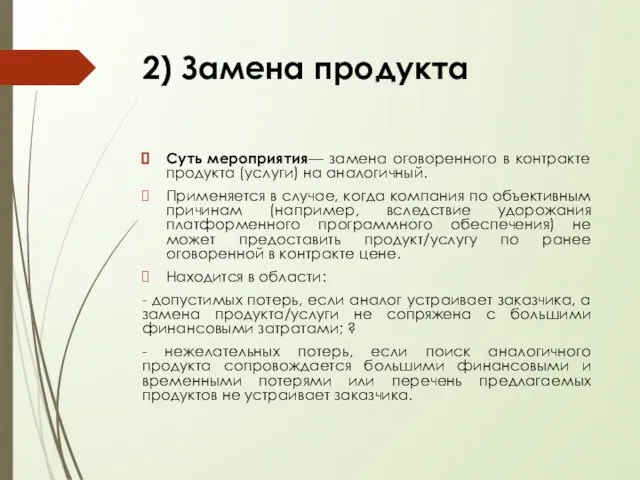 2) Замена продукта

Суть мероприятия— замена оговоренного в контракте продукта (услуги) на аналогичный.

Применяется в случае, когда компания по объективным причинам (например, вследствие удорожания платформенного программного обеспечения) не может предоставить продукт/услугу по ранее оговоренной в контракте цене.

Находится в области:

- допустимых потерь, если аналог устраивает заказчика, а замена продукта/услуги не сопряжена с большими финансовыми затратами; ?

- нежелательных потерь, если поиск аналогичного продукта сопровождается большими финансовыми и временными потерями или перечень предлагаемых продуктов не устраивает заказчика.